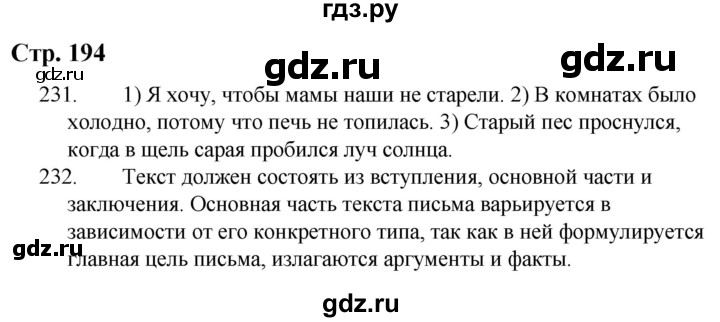 гдз.ру

Стр. 194

gdz.ru

gdz.ru

gdz.ru

231. 1) Я хочу, чтобы мамы наши не старели. 2) В комнатах было холодно, потому что печь не топилась. 3) Старый пес проснулся, когда в щель сарая пробился луч солнца.

232. Текст должен состоять из вступления, основной части и заключения. Основная часть текста письма варьируется в зависимости от его конкретного типа, так как в ней формулируется главная цель письма, излагаются аргументы и факты.

gdz.ru

gdz.ru